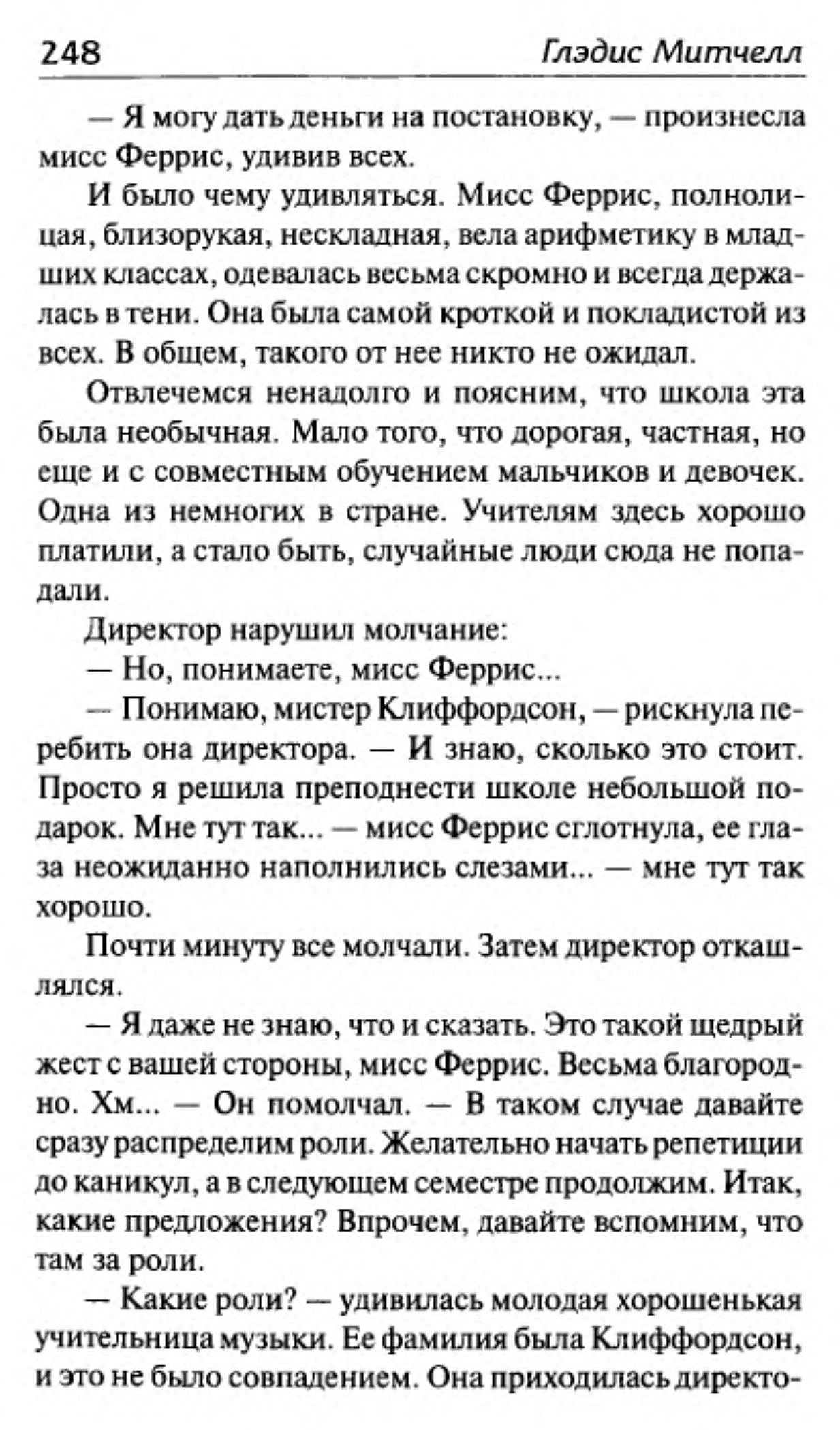 248 Глэдис Митчелл

— Я могу дать деньги на постановку, — произнесла мисс Феррис, удивив всех.

И было чему удивляться. Мисс Феррис, полнолицая, близорукая, нескладная, вела арифметику в младших классах, одевалась весьма скромно и всегда держалась в тени. Она была самой кроткой и покладистой из всех. В общем, такого от нее никто не ожидал.

Отвлечемся ненадолго и поясним, что школа эта была необычная. Мало того, что дорогая, частная, но еще и с совместным обучением мальчиков и девочек. Одна из немногих в стране. Учителям здесь хорошо платили, а стало быть, случайные люди сюда не попадали.

Директор нарушил молчание:

— Но, понимаете, мисс Феррис...

— Понимаю, мистер Клиффордсон, — рискнула перебить она директора. — И знаю, сколько это стоит. Просто я решила преподнести школе небольшой подарок. Мне тут так... — мисс Феррис сглотнула, ее глаза неожиданно наполнились слезами... — мне тут так хорошо.

Почти минуту все молчали. Затем директор откашлялся.

— Я даже не знаю, что и сказать. Это такой щедрый жест с вашей стороны, мисс Феррис. Весьма благородно. Хм... — Он помолчал. — В таком случае давайте сразу распределим роли. Желательно начать репетиции до каникул, а в следующем семестре продолжим. Итак, какие предложения? Впрочем, давайте вспомним, что там за роли.

— Какие роли? — удивилась молодая хорошенькая учительница музыки. Ее фамилия была Клиффордсон, и это не было совпадением. Она приходилась директо-